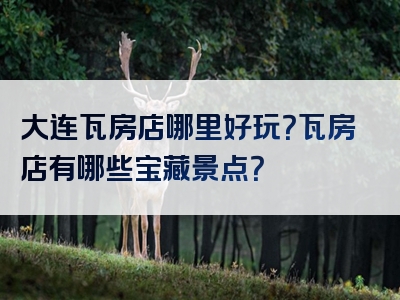 大连瓦房店哪里好玩?瓦房店有哪些宝藏景点?